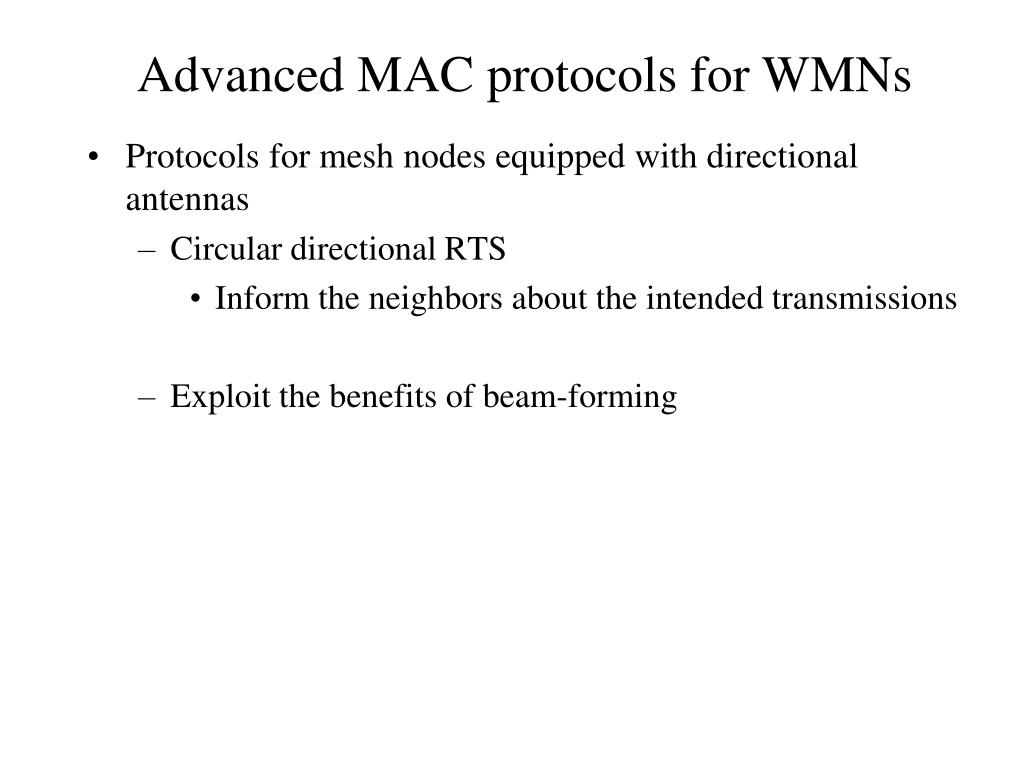 Advanced MAC protocols for WMNs

• Protocols for mesh nodes equipped with directional antennas
 – Circular directional RTS
  • Inform the neighbors about the intended transmissions

 – Exploit the benefits of beam-forming